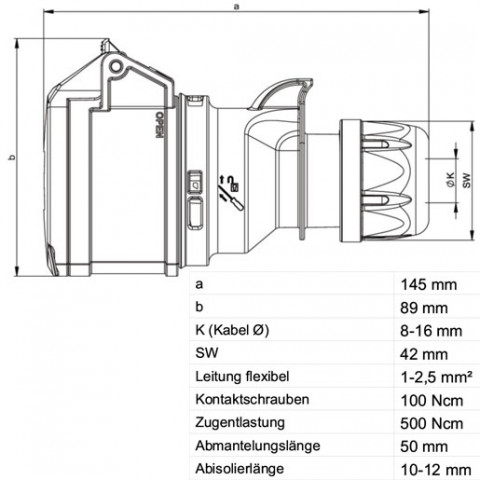 a

b

OPEN

ØK

SW

| a | 145 mm |
|---|---|
| b | 89 mm |
| K (Kabel Ø) | 8-16 mm |
| SW | 42 mm |
| Leitung flexibel | 1-2,5 mm² |
| Kontaktschrauben | 100 Ncm |
| Zugentlastung | 500 Ncm |
| Abmantelungslänge | 50 mm |
| Abisolierlänge | 10-12 mm |